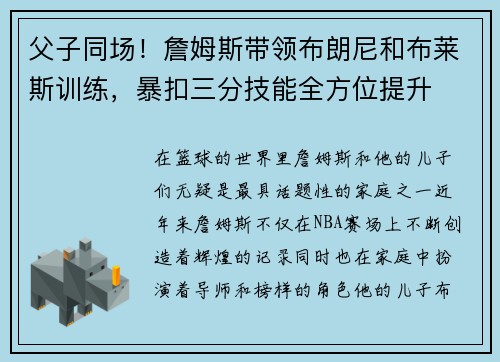 父子同场！詹姆斯带领布朗尼和布莱斯训练，暴扣三分技能全方位提升

在篮球的世界里詹姆斯和他的儿子们无疑是最具话题性的家庭之一近年来詹姆斯不仅在NBA赛场上不断创造着辉煌的记录同时也在家庭中扮演着导师和榜样的角色他的儿子布